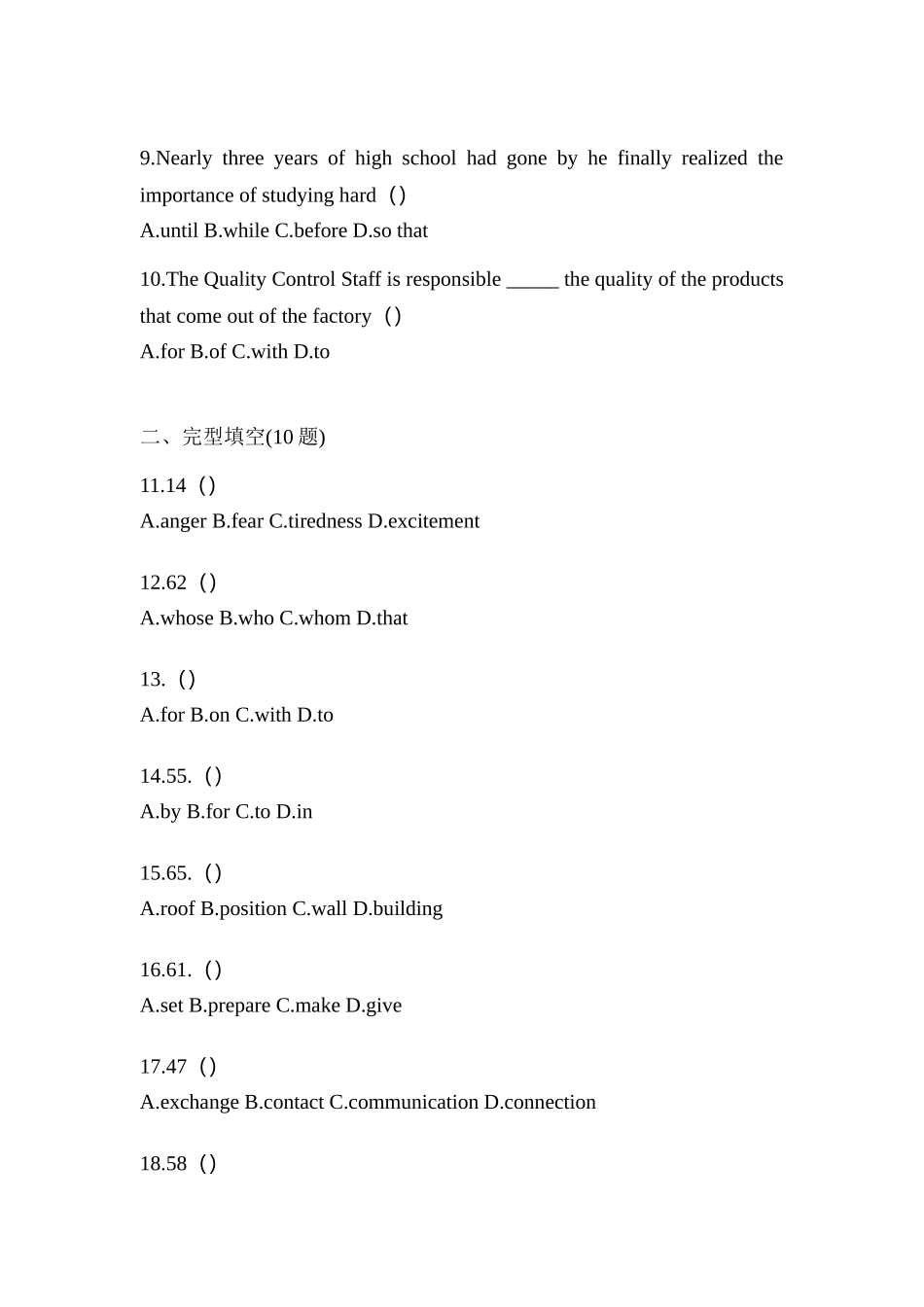 9.Nearly three years of high school had gone by he finally realized the importance of studying hard（）
A.until B.while C.before D.so that

10.The Quality Control Staff is responsible _____ the quality of the products that come out of the factory（）
A.for B.of C.with D.to

二、完型填空(10 题)

11.14（）
A.anger B.fear C.tiredness D.excitement

12.62（）
A.whose B.who C.whom D.that

13.（）
A.for B.on C.with D.to

14.55.（）
A.by B.for C.to D.in

15.65.（）
A.roof B.position C.wall D.building

16.61.（）
A.set B.prepare C.make D.give

17.47（）
A.exchange B.contact C.communication D.connection

18.58（）